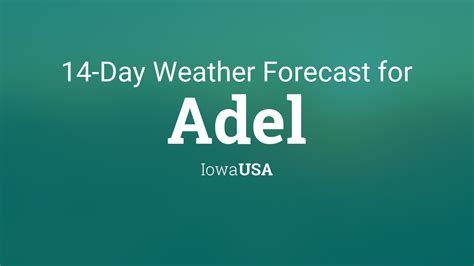 14-Day Weather Forecast for

Adel

IowaUSA